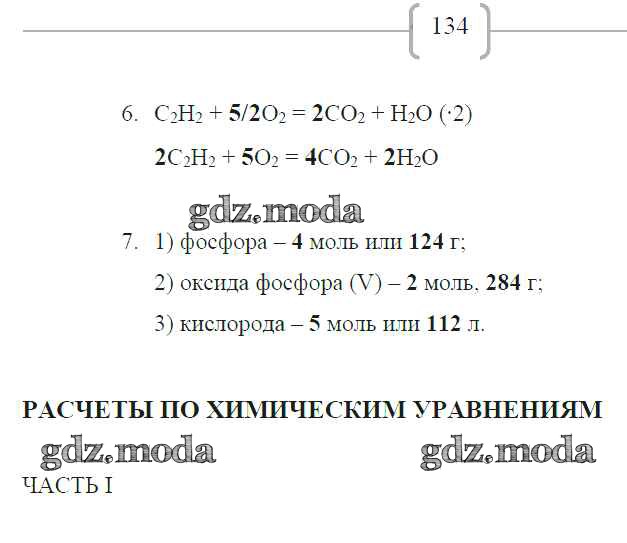 134

6. $C_2H_2 + 5/2O_2 = 2CO_2 + H_2O$ (·2)

$2C_2H_2 + 5O_2 = 4CO_2 + 2H_2O$

7. 1) фосфора – 4 моль или 124 г;

2) оксида фосфора (V) – 2 моль, 284 г;

3) кислорода – 5 моль или 112 л.

РАСЧЕТЫ ПО ХИМИЧЕСКИМ УРАВНЕНИЯМ

ЧАСТЬ I

gdz.moda